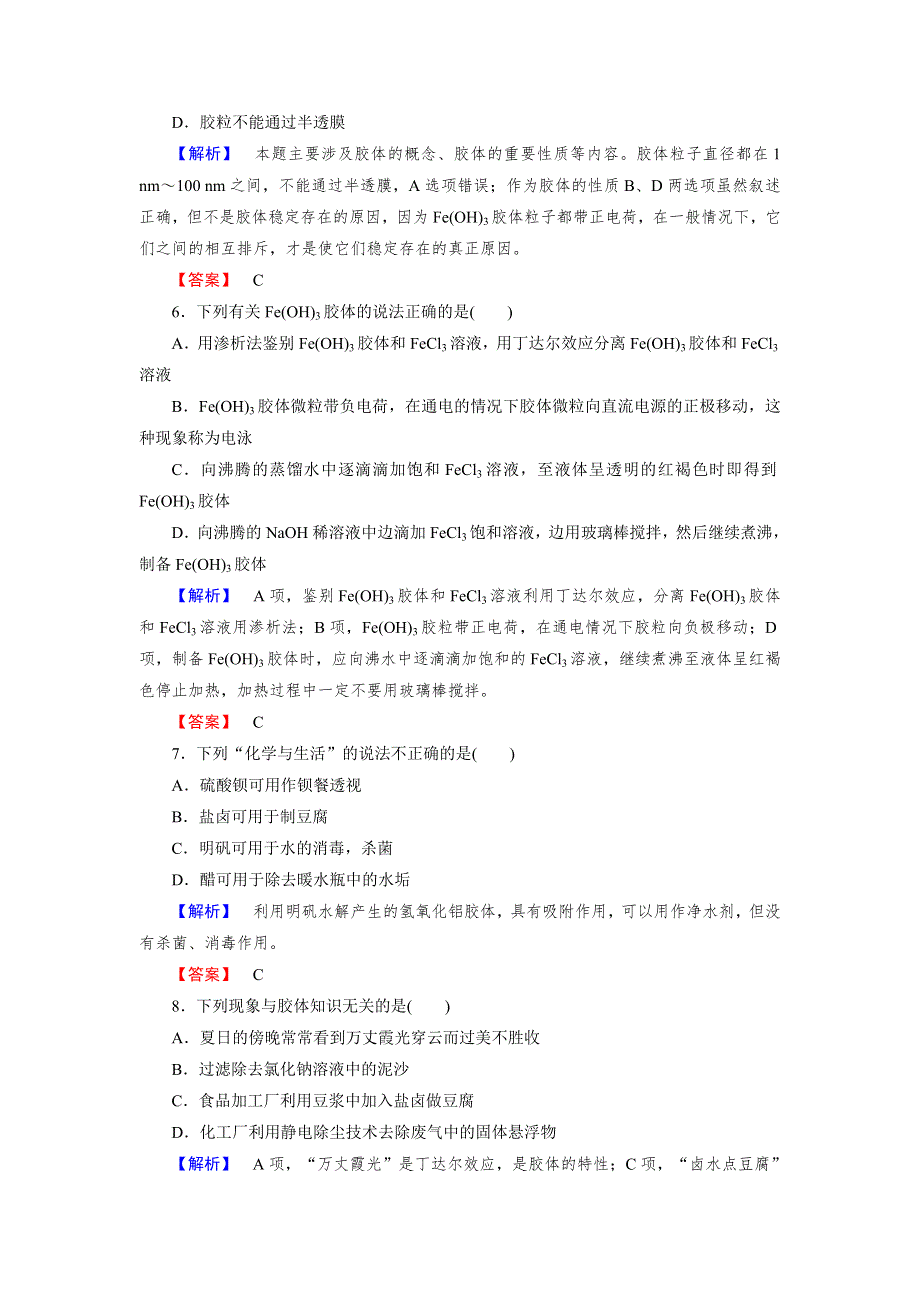 D．胶粒不能通过半透膜

【解析】 本题主要涉及胶体的概念、胶体的重要性质等内容。胶体粒子直径都在 1 nm～100 nm 之间，不能通过半透膜，A 选项错误；作为胶体的性质 B、D 两选项虽然叙述正确，但不是胶体稳定存在的原因，因为 $Fe(OH)_3$ 胶体粒子都带正电荷，在一般情况下，它们之间的相互排斥，才是使它们稳定存在的真正原因。

【答案】 C

6．下列有关 $Fe(OH)_3$ 胶体的说法正确的是(　　)

A．用渗析法鉴别 $Fe(OH)_3$ 胶体和 $FeCl_3$ 溶液，用丁达尔效应分离 $Fe(OH)_3$ 胶体和 $FeCl_3$ 溶液

B．$Fe(OH)_3$ 胶体微粒带负电荷，在通电的情况下胶体微粒向直流电源的正极移动，这种现象称为电泳

C．向沸腾的蒸馏水中逐滴滴加饱和 $FeCl_3$ 溶液，至液体呈透明的红褐色时即得到 $Fe(OH)_3$ 胶体

D．向沸腾的 NaOH 稀溶液中边滴加 $FeCl_3$ 饱和溶液，边用玻璃棒搅拌，然后继续煮沸，制备 $Fe(OH)_3$ 胶体

【解析】 A 项，鉴别 $Fe(OH)_3$ 胶体和 $FeCl_3$ 溶液利用丁达尔效应，分离 $Fe(OH)_3$ 胶体和 $FeCl_3$ 溶液用渗析法；B 项，$Fe(OH)_3$ 胶粒带正电荷，在通电情况下胶粒向负极移动；D 项，制备 $Fe(OH)_3$ 胶体时，应向沸水中逐滴滴加饱和的 $FeCl_3$ 溶液，继续煮沸至液体呈红褐色停止加热，加热过程中一定不要用玻璃棒搅拌。

【答案】 C

7．下列“化学与生活”的说法不正确的是(　　)

A．硫酸钡可用作钡餐透视

B．盐卤可用于制豆腐

C．明矾可用于水的消毒，杀菌

D．醋可用于除去暖水瓶中的水垢

【解析】 利用明矾水解产生的氢氧化铝胶体，具有吸附作用，可以用作净水剂，但没有杀菌、消毒作用。

【答案】 C

8．下列现象与胶体知识无关的是(　　)

A．夏日的傍晚常常看到万丈霞光穿云而过美不胜收

B．过滤除去氯化钠溶液中的泥沙

C．食品加工厂利用豆浆中加入盐卤做豆腐

D．化工厂利用静电除尘技术去除废气中的固体悬浮物

【解析】 A 项，“万丈霞光”是丁达尔效应，是胶体的特性；C 项，“卤水点豆腐”